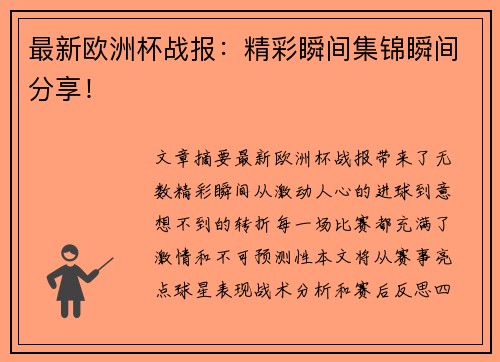 最新欧洲杯战报：精彩瞬间集锦瞬间分享！

文章摘要最新欧洲杯战报带来了无数精彩瞬间从激动人心的进球到意想不到的转折每一场比赛都充满了激情和不可预测性本文将从赛事亮点球星表现战术分析和赛后反思四